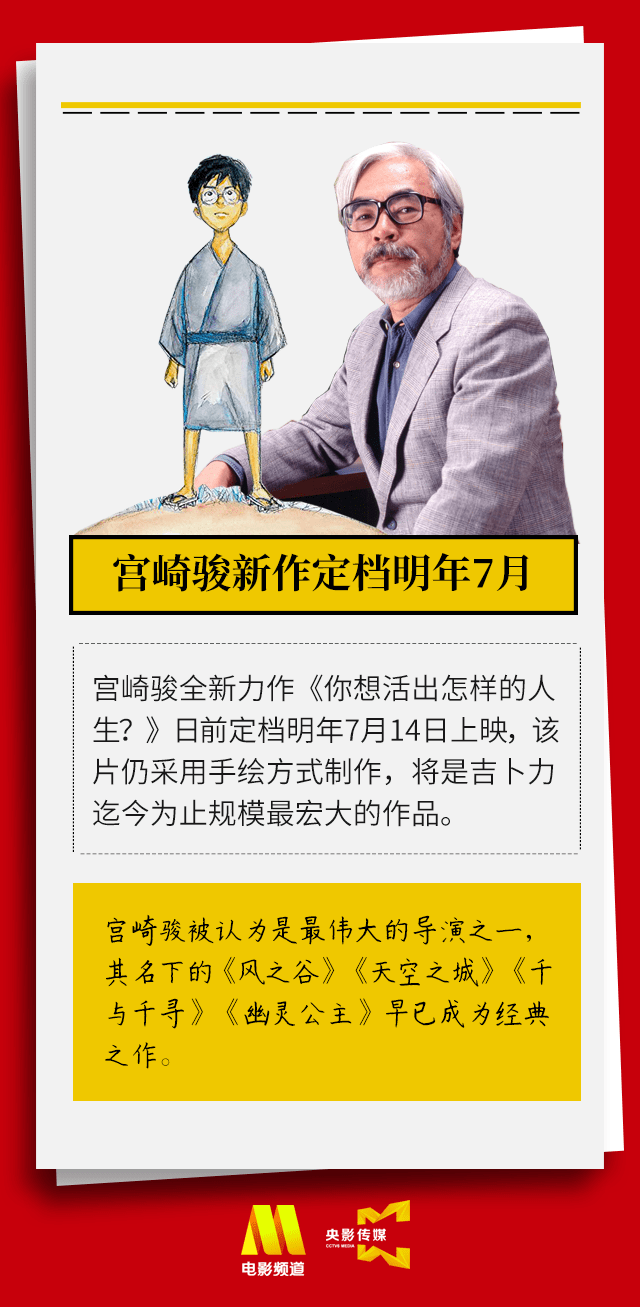 宫崎骏新作定档明年7月

宫崎骏全新力作《你想活出怎样的人生？》日前定档明年7月14日上映，该片仍采用手绘方式制作，将是吉卜力迄今为止规模最宏大的作品。

宫崎骏被认为是最伟大的导演之一，其名下的《风之谷》《天空之城》《千与千寻》《幽灵公主》早已成为经典之作。

电影频道

央影传媒
CCTV6 MEDIA